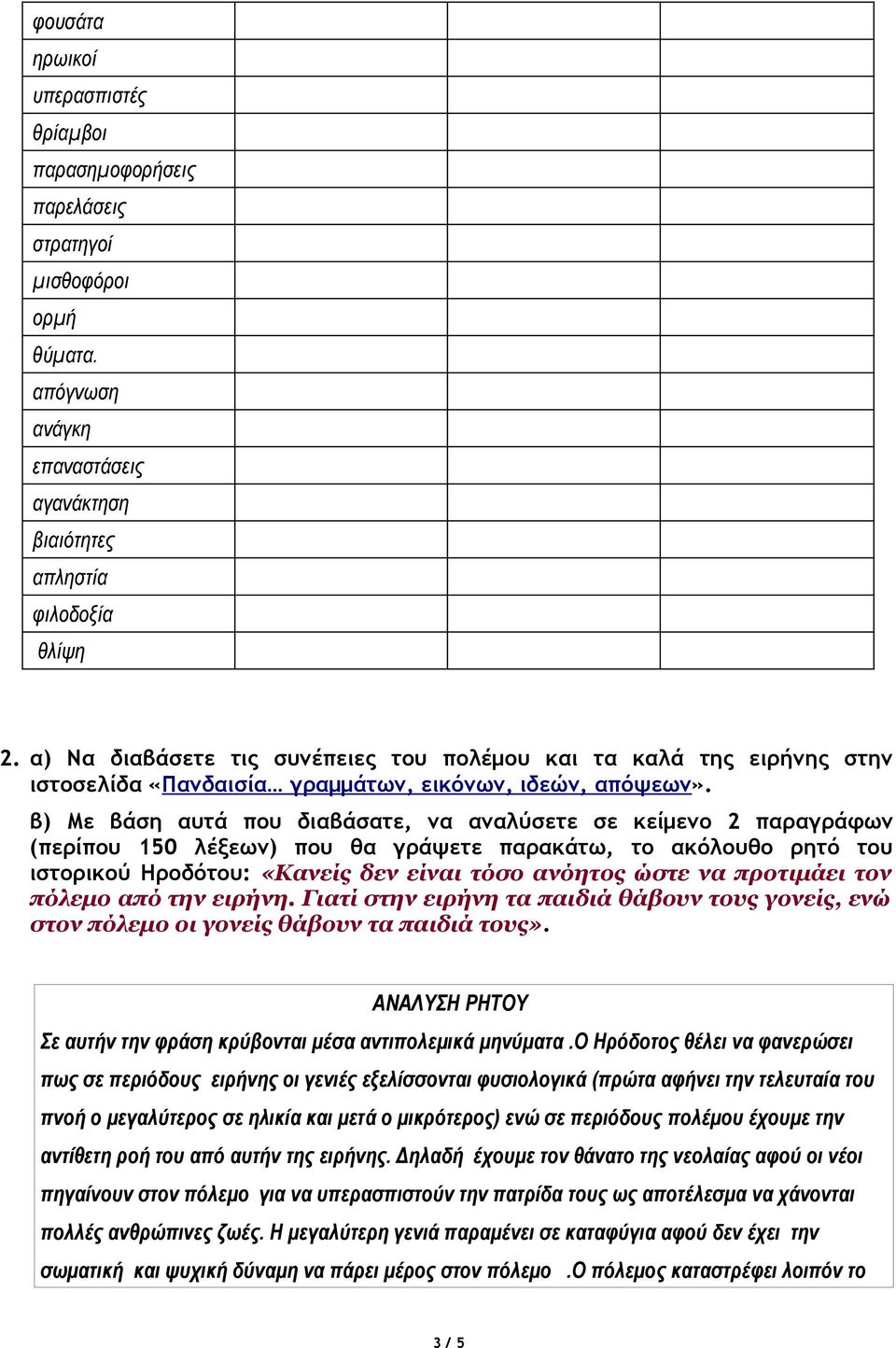 | φουσάτα | | | |
|---|---|---|---|
| ηρωικοί | | | |
| υπερασπιστές | | | |
| θρίαμβοι | | | |
| παρασημοφορήσεις | | | |
| παρελάσεις | | | |
| στρατηγοί | | | |
| μισθοφόροι | | | |
| ορμή | | | |
| θύματα. | | | |
| απόγνωση | | | |
| ανάγκη | | | |
| επαναστάσεις | | | |
| αγανάκτηση | | | |
| βιαιότητες | | | |
| απληστία | | | |
| φιλοδοξία | | | |
| θλίψη | | | |

2. α) Να διαβάσετε τις συνέπειες του πολέμου και τα καλά της ειρήνης στην ιστοσελίδα «Πανδαισία… γραμμάτων, εικόνων, ιδεών, απόψεων».

β) Με βάση αυτά που διαβάσατε, να αναλύσετε σε κείμενο 2 παραγράφων (περίπου 150 λέξεων) που θα γράψετε παρακάτω, το ακόλουθο ρητό του ιστορικού Ηροδότου: «Κανείς δεν είναι τόσο ανόητος ώστε να προτιμάει τον πόλεμο από την ειρήνη. Γιατί στην ειρήνη τα παιδιά θάβουν τους γονείς, ενώ στον πόλεμο οι γονείς θάβουν τα παιδιά τους».

ΑΝΑΛΥΣΗ ΡΗΤΟΥ

Σε αυτήν την φράση κρύβονται μέσα αντιπολεμικά μηνύματα .Ο Ηρόδοτος θέλει να φανερώσει πως σε περιόδους ειρήνης οι γενιές εξελίσσονται φυσιολογικά (πρώτα αφήνει την τελευταία του πνοή ο μεγαλύτερος σε ηλικία και μετά ο μικρότερος) ενώ σε περιόδους πολέμου έχουμε την αντίθετη ροή του από αυτήν της ειρήνης. Δηλαδή έχουμε τον θάνατο της νεολαίας αφού οι νέοι πηγαίνουν στον πόλεμο για να υπερασπιστούν την πατρίδα τους ως αποτέλεσμα να χάνονται πολλές ανθρώπινες ζωές. Η μεγαλύτερη γενιά παραμένει σε καταφύγια αφού δεν έχει την σωματική και ψυχική δύναμη να πάρει μέρος στον πόλεμο .Ο πόλεμος καταστρέφει λοιπόν το

3 / 5